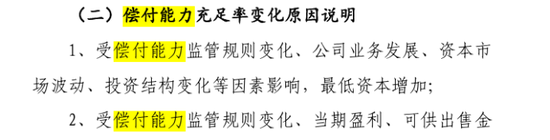 （二）偿付能力充足率变化原因说明

1、受偿付能力监管规则变化、公司业务发展、资本市场波动、投资结构变化等因素影响，最低资本增加；

2、受偿付能力监管规则变化、当期盈利、可供出售金